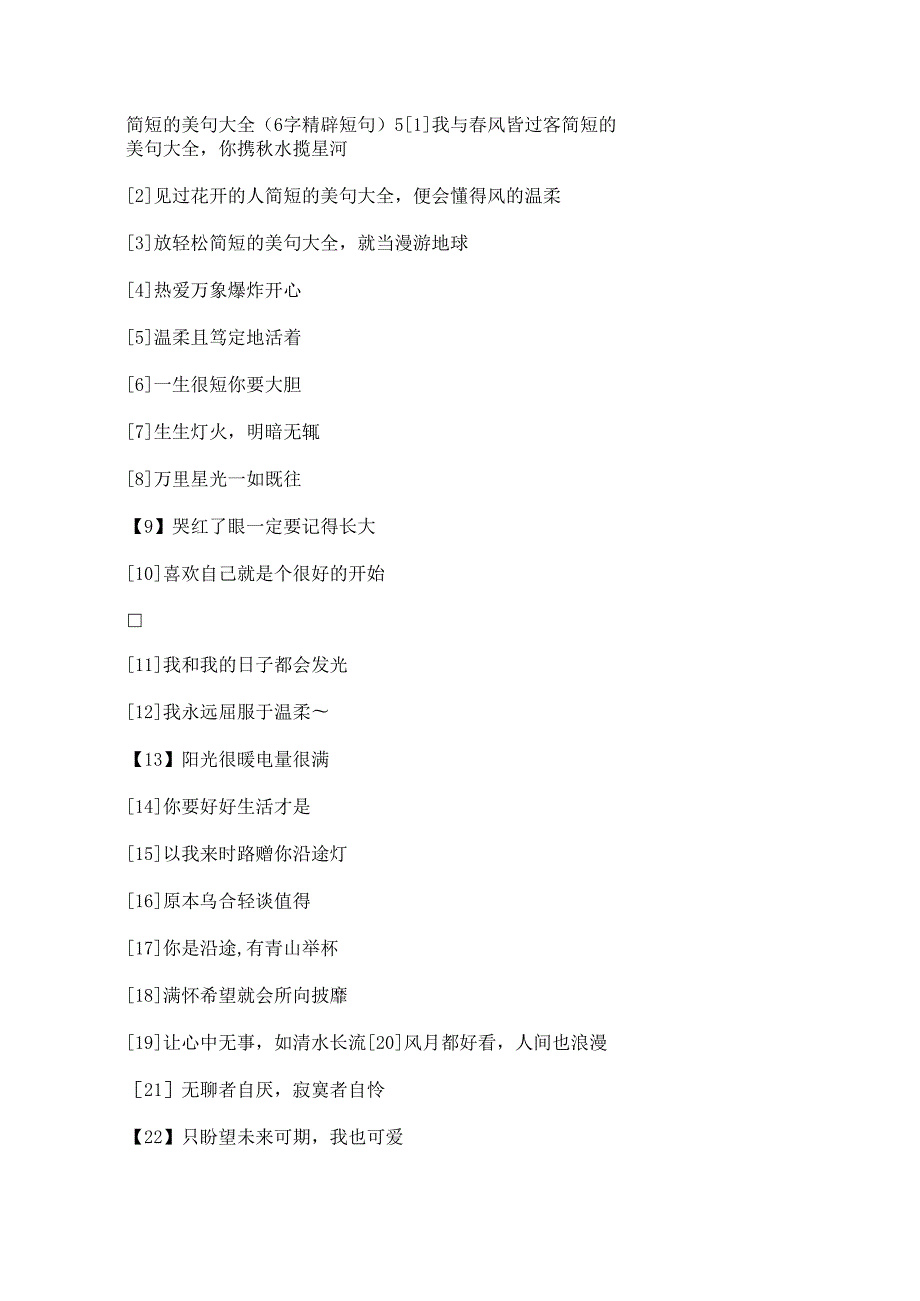 简短的美句大全（6字精辟短句）5[1]我与春风皆过客简短的美句大全，你携秋水揽星河

[2]见过花开的人简短的美句大全，便会懂得风的温柔

[3]放轻松简短的美句大全，就当漫游地球

[4]热爱万象爆炸开心

[5]温柔且笃定地活着

[6]一生很短你要大胆

[7]生生灯火，明暗无辄

[8]万里星光一如既往

【9】哭红了眼一定要记得长大

[10]喜欢自己就是个很好的开始

□

[11]我和我的日子都会发光

[12]我永远屈服于温柔～

【13】阳光很暖电量很满

[14]你要好好生活才是

[15]以我来时路赠你沿途灯

[16]原本乌合轻谈值得

[17]你是沿途,有青山举杯

[18]满怀希望就会所向披靡

[19]让心中无事，如清水长流[20]风月都好看，人间也浪漫

[21] 无聊者自厌，寂寞者自怜

【22】只盼望未来可期，我也可爱